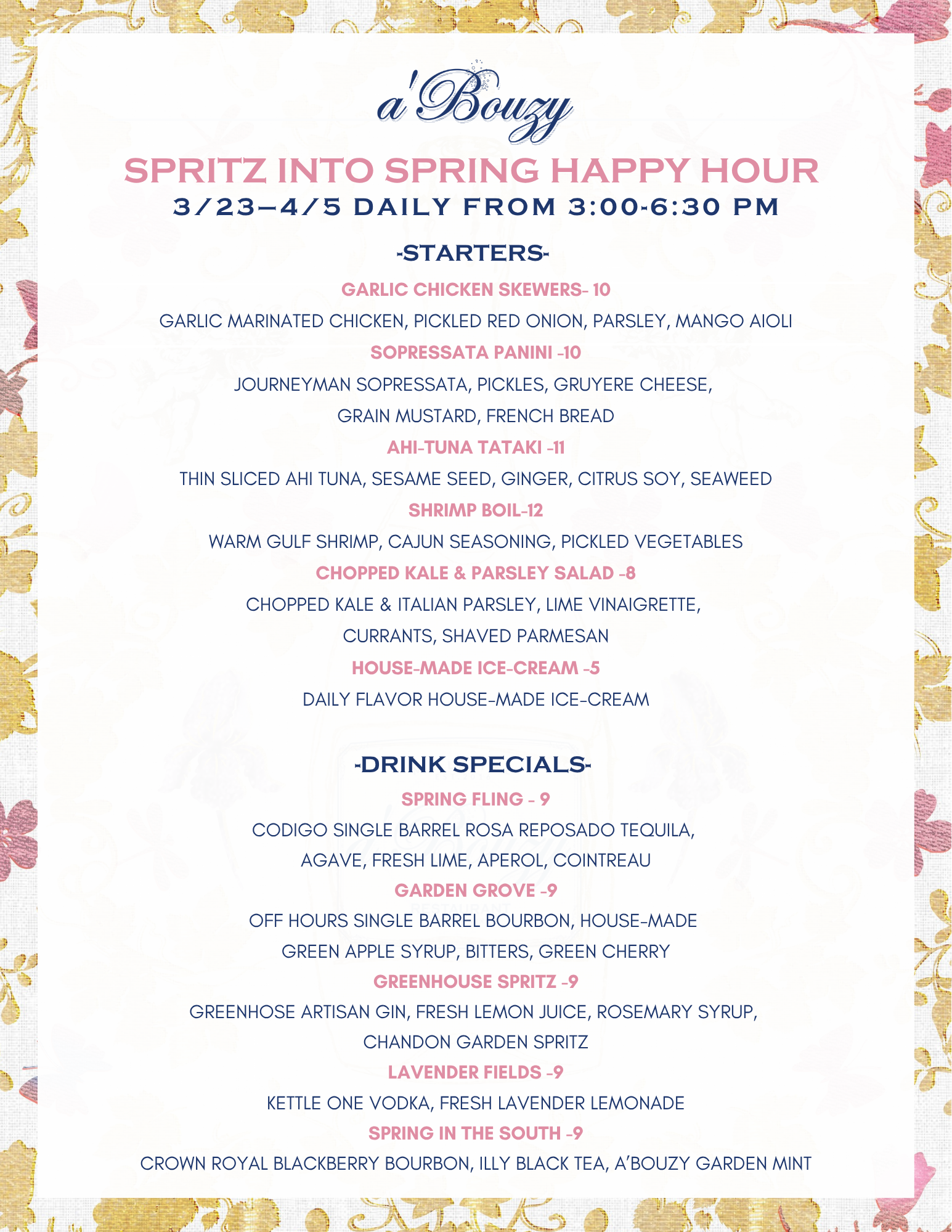 a'Bouzy

SPRITZ INTO SPRING HAPPY HOUR
3/23–4/5 DAILY FROM 3:00-6:30 PM

-STARTERS-

GARLIC CHICKEN SKEWERS- 10
GARLIC MARINATED CHICKEN, PICKLED RED ONION, PARSLEY, MANGO AIOLI

SOPRESSATA PANINI -10
JOURNEYMAN SOPRESSATA, PICKLES, GRUYERE CHEESE, GRAIN MUSTARD, FRENCH BREAD

AHI-TUNA TATAKI -11
THIN SLICED AHI TUNA, SESAME SEED, GINGER, CITRUS SOY, SEAWEED

SHRIMP BOIL-12
WARM GULF SHRIMP, CAJUN SEASONING, PICKLED VEGETABLES

CHOPPED KALE & PARSLEY SALAD -8
CHOPPED KALE & ITALIAN PARSLEY, LIME VINAIGRETTE, CURRANTS, SHAVED PARMESAN

HOUSE-MADE ICE-CREAM -5
DAILY FLAVOR HOUSE-MADE ICE-CREAM

-DRINK SPECIALS-

SPRING FLING - 9
CODIGO SINGLE BARREL ROSA REPOSADO TEQUILA, AGAVE, FRESH LIME, APEROL, COINTREAU

GARDEN GROVE -9
OFF HOURS SINGLE BARREL BOURBON, HOUSE-MADE GREEN APPLE SYRUP, BITTERS, GREEN CHERRY

GREENHOUSE SPRITZ -9
GREENHOSE ARTISAN GIN, FRESH LEMON JUICE, ROSEMARY SYRUP, CHANDON GARDEN SPRITZ

LAVENDER FIELDS -9
KETTLE ONE VODKA, FRESH LAVENDER LEMONADE

SPRING IN THE SOUTH -9
CROWN ROYAL BLACKBERRY BOURBON, ILLY BLACK TEA, A'BOUZY GARDEN MINT